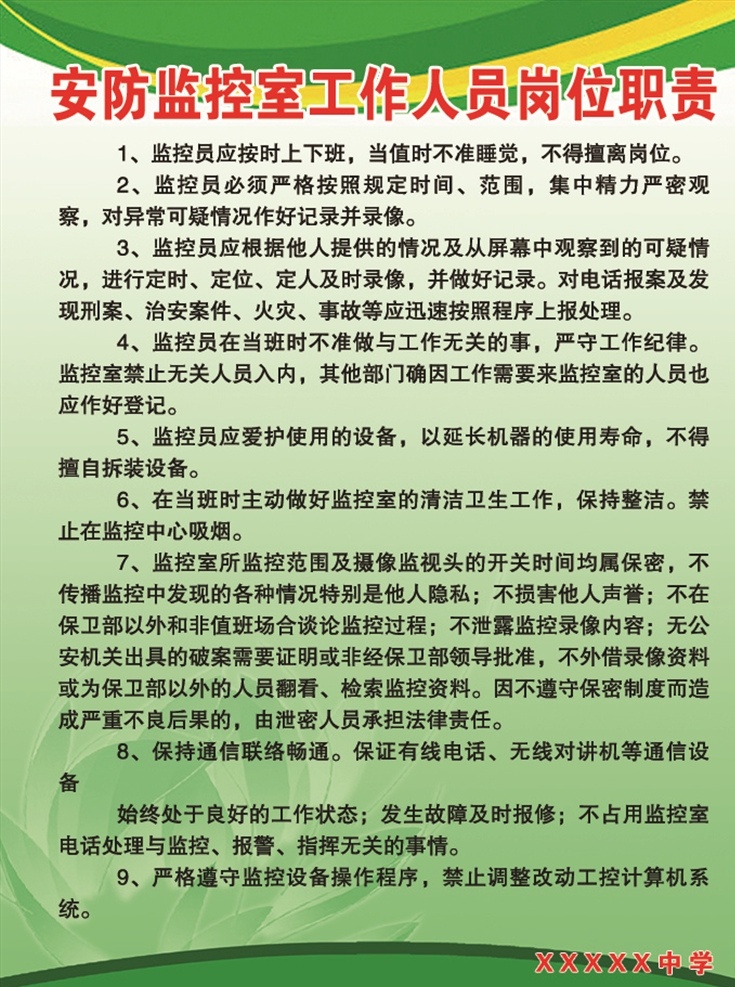 安防监控室工作人员岗位职责

1、监控员应按时上下班，当值时不准睡觉，不得擅离岗位。

2、监控员必须严格按照规定时间、范围，集中精力严密观察，对异常可疑情况作好记录并录像。

3、监控员应根据他人提供的情况及从屏幕中观察到的可疑情况，进行定时、定位、定人及时录像，并做好记录。对电话报案及发现刑案、治安案件、火灾、事故等应迅速按照程序上报处理。

4、监控员在当班时不准做与工作无关的事，严守工作纪律。监控室禁止无关人员入内，其他部门确因工作需要来监控室的人员也应作好登记。

5、监控员应爱护使用的设备，以延长机器的使用寿命，不得擅自拆装设备。

6、在当班时主动做好监控室的清洁卫生工作，保持整洁。禁止在监控中心吸烟。

7、监控室所监控范围及摄像监视头的开关时间均属保密，不传播监控中发现的各种情况特别是他人隐私；不损害他人声誉；不在保卫部以外和非值班场合谈论监控过程；不泄露监控录像内容；无公安机关出具的破案需要证明或非经保卫部领导批准，不外借录像资料或为保卫部以外的人员翻看、检索监控资料。因不遵守保密制度而造成严重不良后果的，由泄密人员承担法律责任。

8、保持通信联络畅通。保证有线电话、无线对讲机等通信设备

始终处于良好的工作状态；发生故障及时报修；不占用监控室电话处理与监控、报警、指挥无关的事情。

9、严格遵守监控设备操作程序，禁止调整改动工控计算机系统。

XXXXX中学